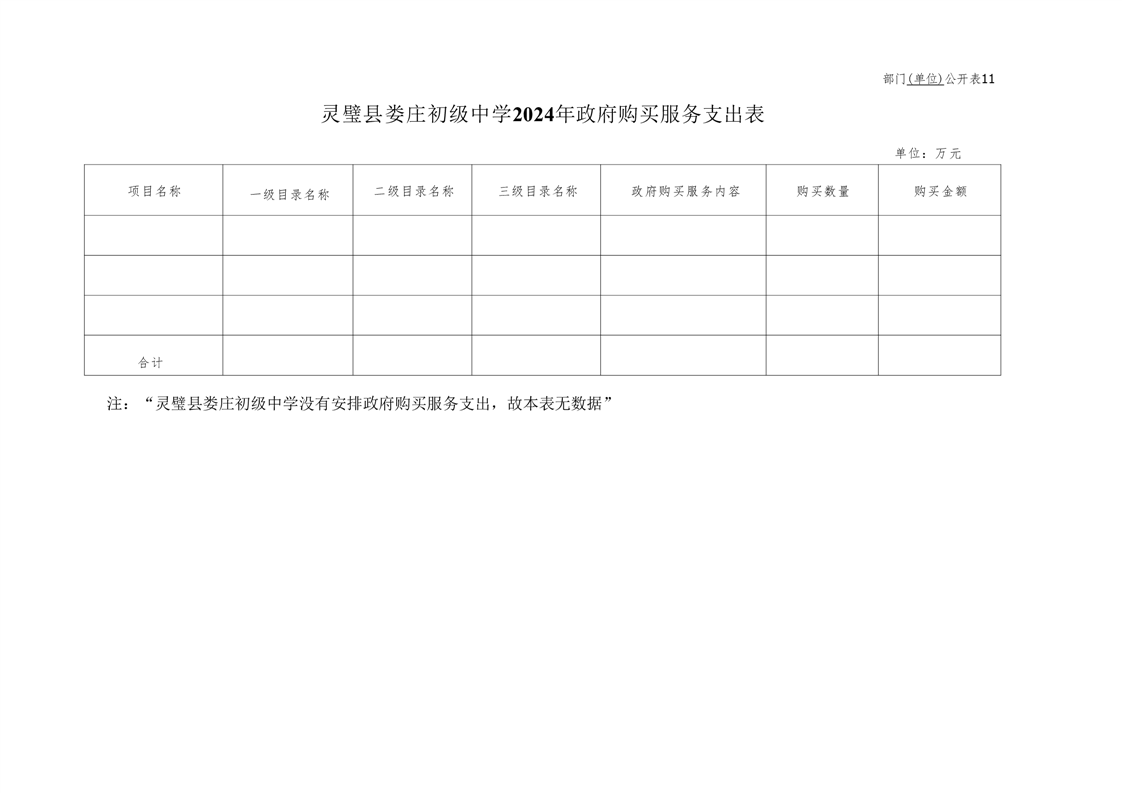 部门(单位)公开表11

灵璧县娄庄初级中学2024年政府购买服务支出表

单位：万元

| 项目名称 | 一级目录名称 | 二级目录名称 | 三级目录名称 | 政府购买服务内容 | 购买数量 | 购买金额 |
|---|---|---|---|---|---|---|
|  |  |  |  |  |  |  |
|  |  |  |  |  |  |  |
|  |  |  |  |  |  |  |
| 合计 |  |  |  |  |  |  |

注：“灵璧县娄庄初级中学没有安排政府购买服务支出，故本表无数据”